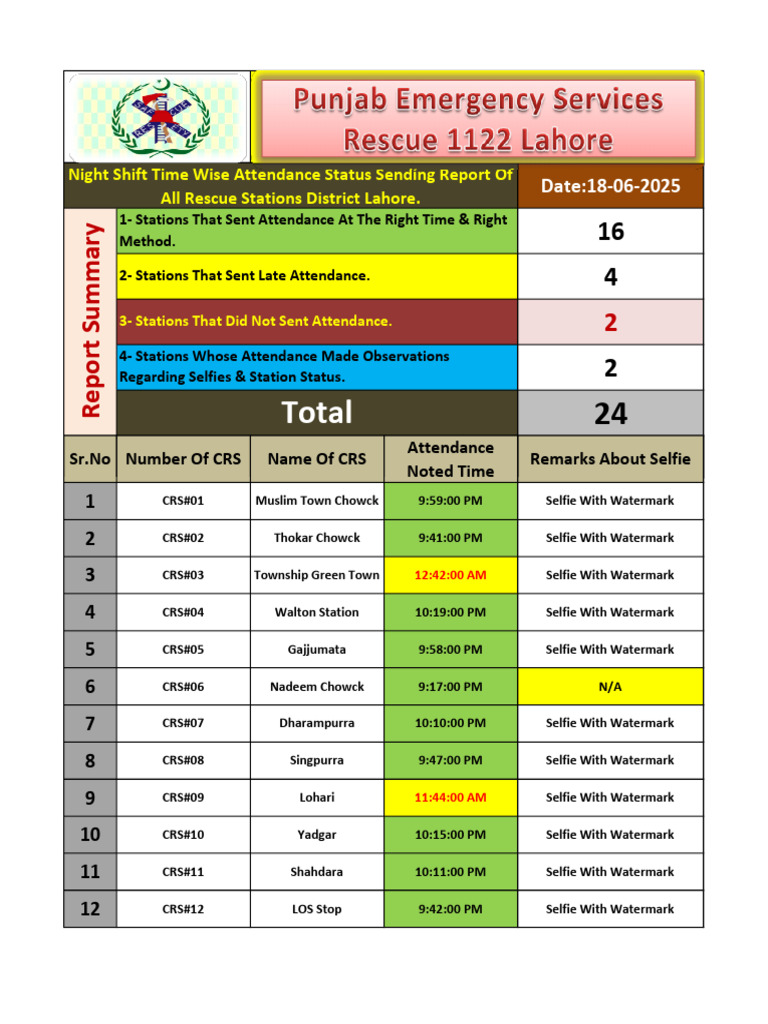 Punjab Emergency Services
Rescue 1122 Lahore

Night Shift Time Wise Attendance Status Sending Report Of All Rescue Stations District Lahore.

Date:18-06-2025

Report Summary

| | |
|---|---|
| 1- Stations That Sent Attendance At The Right Time & Right Method. | 16 |
| 2- Stations That Sent Late Attendance. | 4 |
| 3- Stations That Did Not Sent Attendance. | 2 |
| 4- Stations Whose Attendance Made Observations Regarding Selfies & Station Status. | 2 |
| Total | 24 |

| Sr.No | Number Of CRS | Name Of CRS | Attendance Noted Time | Remarks About Selfie |
|---|---|---|---|---|
| 1 | CRS#01 | Muslim Town Chowck | 9:59:00 PM | Selfie With Watermark |
| 2 | CRS#02 | Thokar Chowck | 9:41:00 PM | Selfie With Watermark |
| 3 | CRS#03 | Township Green Town | 12:42:00 AM | Selfie With Watermark |
| 4 | CRS#04 | Walton Station | 10:19:00 PM | Selfie With Watermark |
| 5 | CRS#05 | Gajjumata | 9:58:00 PM | Selfie With Watermark |
| 6 | CRS#06 | Nadeem Chowck | 9:17:00 PM | N/A |
| 7 | CRS#07 | Dharampurra | 10:10:00 PM | Selfie With Watermark |
| 8 | CRS#08 | Singpurra | 9:47:00 PM | Selfie With Watermark |
| 9 | CRS#09 | Lohari | 11:44:00 AM | Selfie With Watermark |
| 10 | CRS#10 | Yadgar | 10:15:00 PM | Selfie With Watermark |
| 11 | CRS#11 | Shahdara | 10:11:00 PM | Selfie With Watermark |
| 12 | CRS#12 | LOS Stop | 9:42:00 PM | Selfie With Watermark |